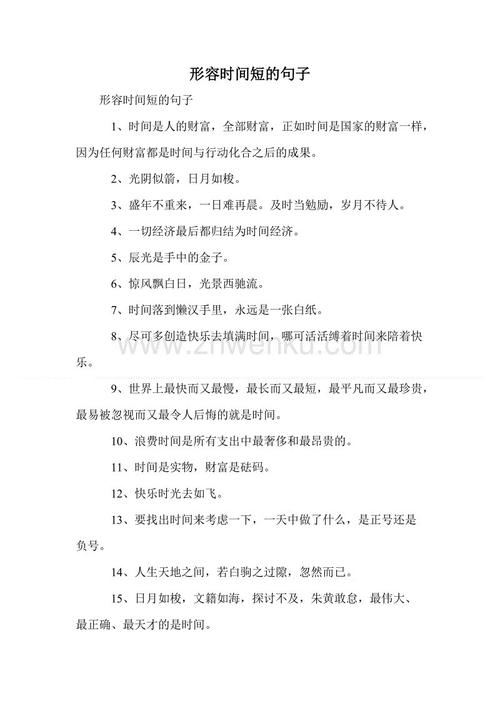 形容时间短的句子

形容时间短的句子

1、时间是人的财富，全部财富，正如时间是国家的财富一样，因为任何财富都是时间与行动化合之后的成果。

2、光阴似箭，日月如梭。

3、盛年不重来，一日难再晨。及时当勉励，岁月不待人。

4、一切经济最后都归结为时间经济。

5、辰光是手中的金子。

6、惊风飘白日，光景西驰流。

7、时间落到懒汉手里，永远是一张白纸。

8、尽可多创造快乐去填满时间，哪可活活缚着时间来陪着快乐。

www.zhwenku.com

9、世界上最快而又最慢，最长而又最短，最平凡而又最珍贵，最易被忽视而又最令人后悔的就是时间。

10、浪费时间是所有支出中最奢侈和最昂贵的。

11、时间是实物，财富是砝码。

12、快乐时光去如飞。

13、要找出时间来考虑一下，一天中做了什么，是正号还是负号。

14、人生天地之间，若白驹之过隙，忽然而已。

15、日月如梭，文籍如海，探讨不及，朱黄敢怠，最伟大、最正确、最天才的是时间。